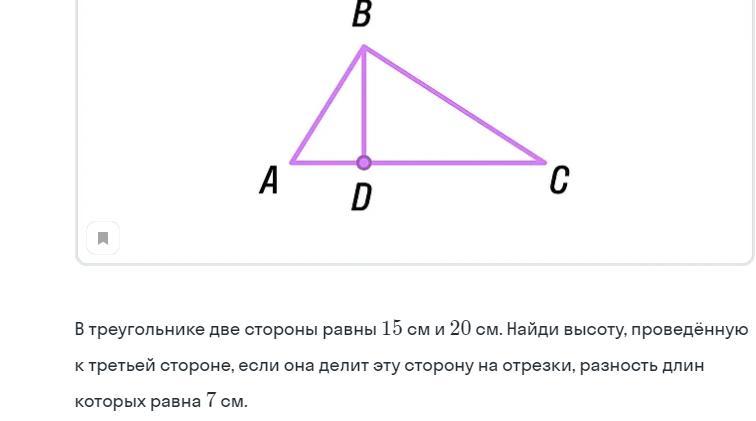 B

A

D

C

В треугольнике две стороны равны $15$ см и $20$ см. Найди высоту, проведённую к третьей стороне, если она делит эту сторону на отрезки, разность длин которых равна $7$ см.